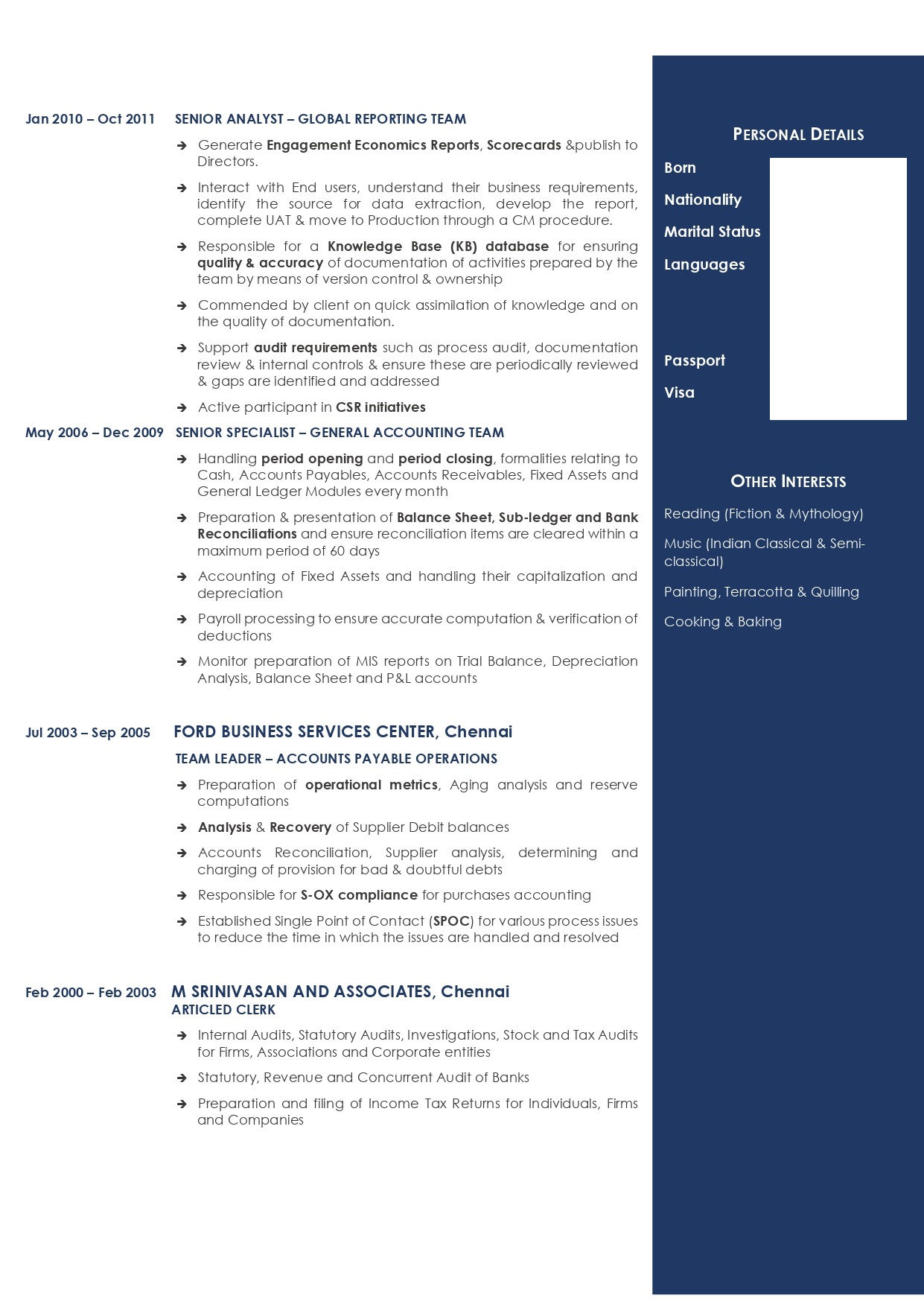 Jan 2010 – Oct 2011 SENIOR ANALYST – GLOBAL REPORTING TEAM

➔ Generate Engagement Economics Reports, Scorecards &publish to Directors.

➔ Interact with End users, understand their business requirements, identify the source for data extraction, develop the report, complete UAT & move to Production through a CM procedure.

➔ Responsible for a Knowledge Base (KB) database for ensuring quality & accuracy of documentation of activities prepared by the team by means of version control & ownership

➔ Commended by client on quick assimilation of knowledge and on the quality of documentation.

➔ Support audit requirements such as process audit, documentation review & internal controls & ensure these are periodically reviewed & gaps are identified and addressed

➔ Active participant in CSR initiatives

May 2006 – Dec 2009 SENIOR SPECIALIST – GENERAL ACCOUNTING TEAM

➔ Handling period opening and period closing, formalities relating to Cash, Accounts Payables, Accounts Receivables, Fixed Assets and General Ledger Modules every month

➔ Preparation & presentation of Balance Sheet, Sub-ledger and Bank Reconciliations and ensure reconciliation items are cleared within a maximum period of 60 days

➔ Accounting of Fixed Assets and handling their capitalization and depreciation

➔ Payroll processing to ensure accurate computation & verification of deductions

➔ Monitor preparation of MIS reports on Trial Balance, Depreciation Analysis, Balance Sheet and P&L accounts

Jul 2003 – Sep 2005 FORD BUSINESS SERVICES CENTER, Chennai

TEAM LEADER – ACCOUNTS PAYABLE OPERATIONS

➔ Preparation of operational metrics, Aging analysis and reserve computations

➔ Analysis & Recovery of Supplier Debit balances

➔ Accounts Reconciliation, Supplier analysis, determining and charging of provision for bad & doubtful debts

➔ Responsible for S-OX compliance for purchases accounting

➔ Established Single Point of Contact (SPOC) for various process issues to reduce the time in which the issues are handled and resolved

Feb 2000 – Feb 2003 M SRINIVASAN AND ASSOCIATES, Chennai
ARTICLED CLERK

➔ Internal Audits, Statutory Audits, Investigations, Stock and Tax Audits for Firms, Associations and Corporate entities

➔ Statutory, Revenue and Concurrent Audit of Banks

➔ Preparation and filing of Income Tax Returns for Individuals, Firms and Companies

PERSONAL DETAILS

Born

Nationality

Marital Status

Languages

Passport

Visa

OTHER INTERESTS

Reading (Fiction & Mythology)

Music (Indian Classical & Semi-classical)

Painting, Terracotta & Quilling

Cooking & Baking